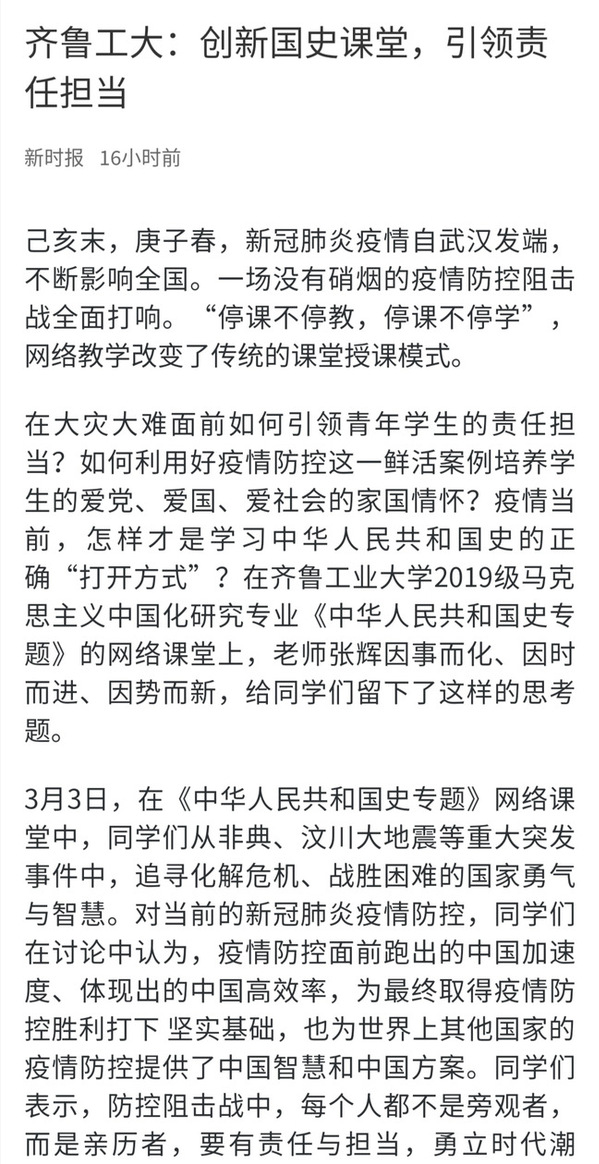 齐鲁工大：创新国史课堂，引领责任担当

新时报 16小时前

己亥末，庚子春，新冠肺炎疫情自武汉发端，不断影响全国。一场没有硝烟的疫情防控阻击战全面打响。“停课不停教，停课不停学”，网络教学改变了传统的课堂授课模式。

在大灾大难面前如何引领青年学生的责任担当？如何利用好疫情防控这一鲜活案例培养学生的爱党、爱国、爱社会的家国情怀？疫情当前，怎样才是学习中华人民共和国史的正确“打开方式”？在齐鲁工业大学2019级马克思主义中国化研究专业《中华人民共和国史专题》的网络课堂上，老师张辉因事而化、因时而进、因势而新，给同学们留下了这样的思考题。

3月3日，在《中华人民共和国史专题》网络课堂中，同学们从非典、汶川大地震等重大突发事件中，追寻化解危机、战胜困难的国家勇气与智慧。对当前的新冠肺炎疫情防控，同学们在讨论中认为，疫情防控面前跑出的中国加速度、体现出的中国高效率，为最终取得疫情防控胜利打下 坚实基础，也为世界上其他国家的疫情防控提供了中国智慧和中国方案。同学们表示，防控阻击战中，每个人都不是旁观者，而是亲历者，要有责任与担当，勇立时代潮